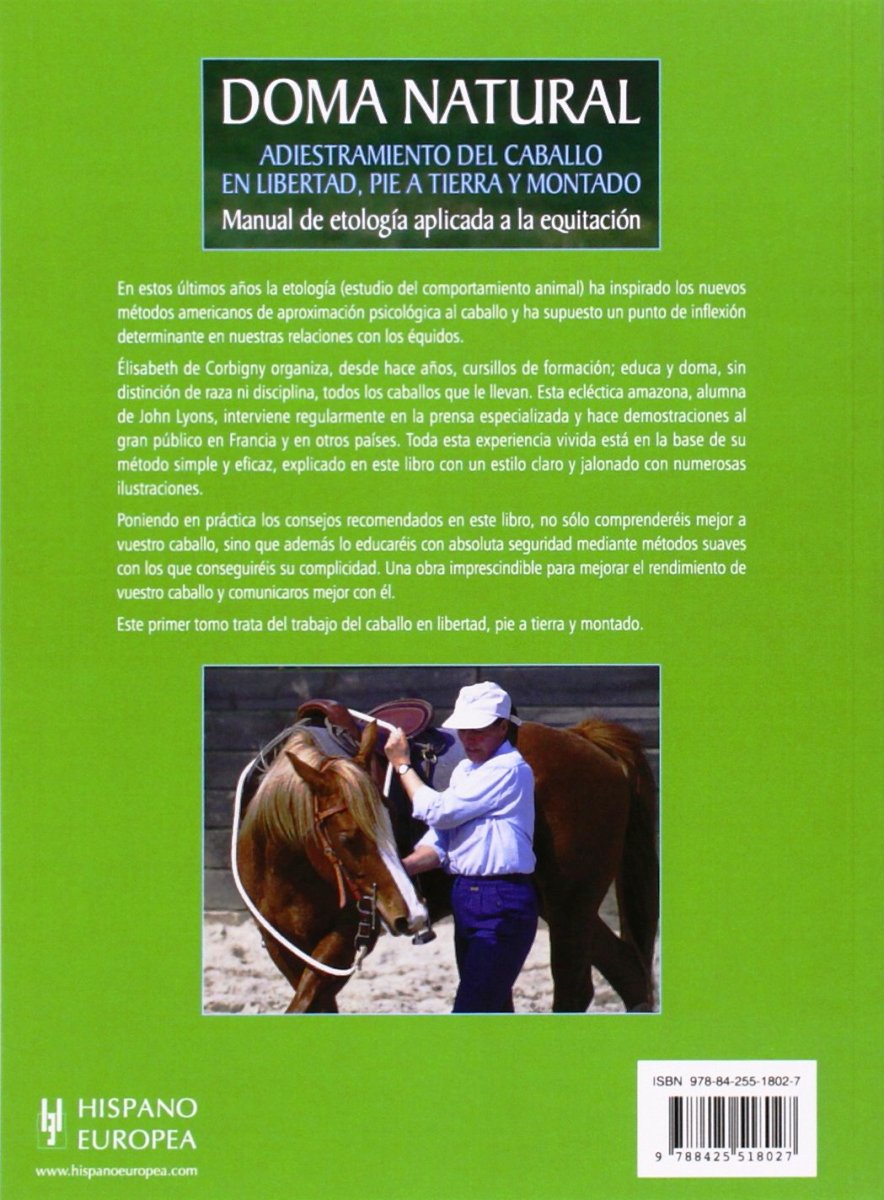 DOMA NATURAL

ADIESTRAMIENTO DEL CABALLO EN LIBERTAD, PIE A TIERRA Y MONTADO

Manual de etología aplicada a la equitación

En estos últimos años la etología (estudio del comportamiento animal) ha inspirado los nuevos métodos americanos de aproximación psicológica al caballo y ha supuesto un punto de inflexión determinante en nuestras relaciones con los équidos.

Élisabeth de Corbigny organiza, desde hace años, cursillos de formación; educa y doma, sin distinción de raza ni disciplina, todos los caballos que le llevan. Esta ecléctica amazona, alumna de John Lyons, interviene regularmente en la prensa especializada y hace demostraciones al gran público en Francia y en otros países. Toda esta experiencia vivida está en la base de su método simple y eficaz, explicado en este libro con un estilo claro y jalonado con numerosas ilustraciones.

Poniendo en práctica los consejos recomendados en este libro, no sólo comprenderéis mejor a vuestro caballo, sino que además lo educaréis con absoluta seguridad mediante métodos suaves con los que conseguiréis su complicidad. Una obra imprescindible para mejorar el rendimiento de vuestro caballo y comunicaros mejor con él.

Este primer tomo trata del trabajo del caballo en libertad, pie a tierra y montado.

HISPANO EUROPEA

www.hispanoeuropea.com

ISBN 978-84-255-1802-7

9 788425 518027